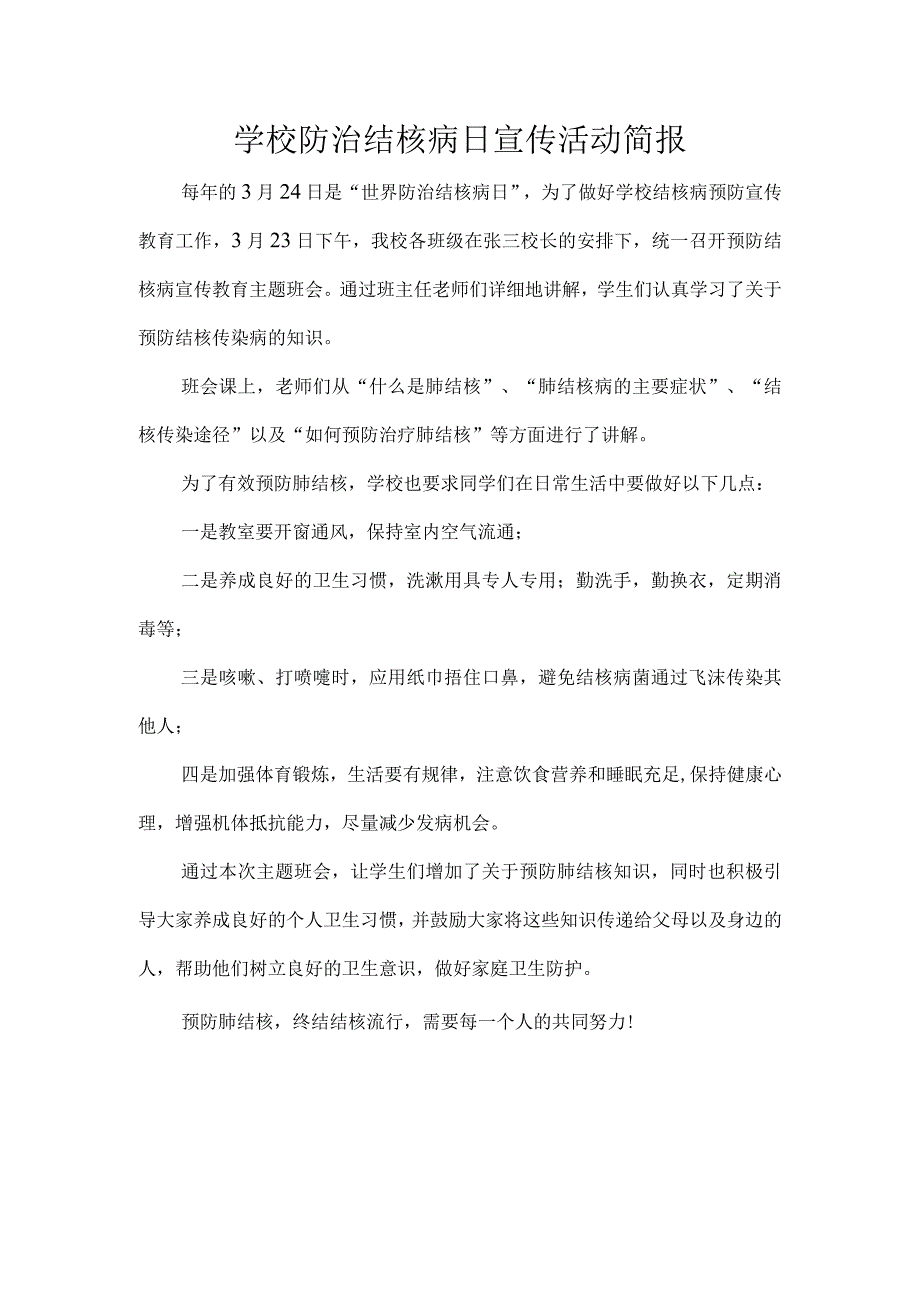 学校防治结核病日宣传活动简报

每年的3月24日是“世界防治结核病日”，为了做好学校结核病预防宣传教育工作，3月23日下午，我校各班级在张三校长的安排下，统一召开预防结核病宣传教育主题班会。通过班主任老师们详细地讲解，学生们认真学习了关于预防结核传染病的知识。

班会课上，老师们从“什么是肺结核”、“肺结核病的主要症状”、“结核传染途径”以及“如何预防治疗肺结核”等方面进行了讲解。

为了有效预防肺结核，学校也要求同学们在日常生活中要做好以下几点：

一是教室要开窗通风，保持室内空气流通；

二是养成良好的卫生习惯，洗漱用具专人专用；勤洗手，勤换衣，定期消毒等；

三是咳嗽、打喷嚏时，应用纸巾捂住口鼻，避免结核病菌通过飞沫传染其他人；

四是加强体育锻炼，生活要有规律，注意饮食营养和睡眠充足,保持健康心理，增强机体抵抗能力，尽量减少发病机会。

通过本次主题班会，让学生们增加了关于预防肺结核知识，同时也积极引导大家养成良好的个人卫生习惯，并鼓励大家将这些知识传递给父母以及身边的人，帮助他们树立良好的卫生意识，做好家庭卫生防护。

预防肺结核，终结结核流行，需要每一个人的共同努力!